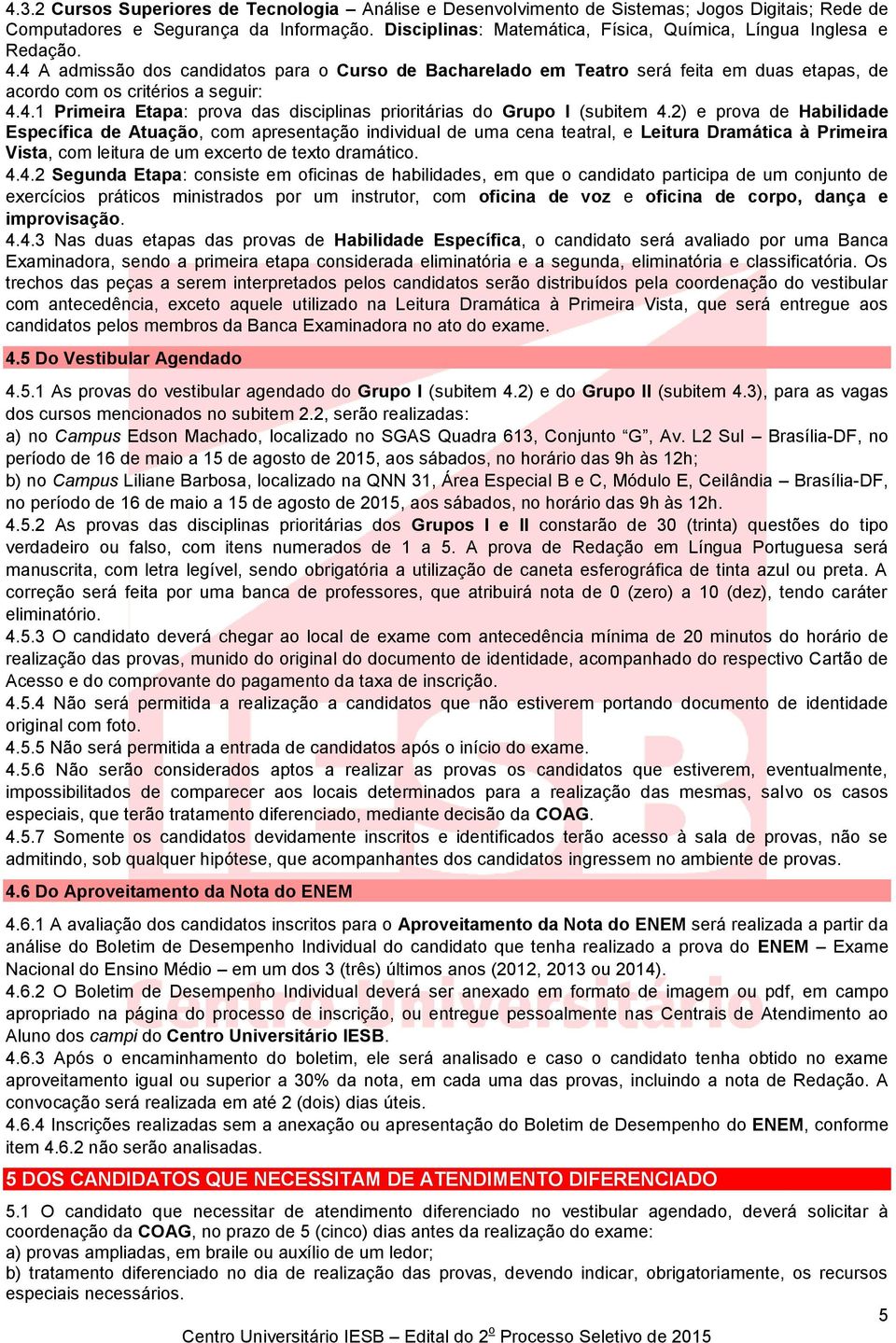 4.3.2 Cursos Superiores de Tecnologia – Análise e Desenvolvimento de Sistemas; Jogos Digitais; Rede de Computadores e Segurança da Informação. Disciplinas: Matemática, Física, Química, Língua Inglesa e Redação.
4.4 A admissão dos candidatos para o Curso de Bacharelado em Teatro será feita em duas etapas, de acordo com os critérios a seguir:
4.4.1 Primeira Etapa: prova das disciplinas prioritárias do Grupo I (subitem 4.2) e prova de Habilidade Específica de Atuação, com apresentação individual de uma cena teatral, e Leitura Dramática à Primeira Vista, com leitura de um excerto de texto dramático.
4.4.2 Segunda Etapa: consiste em oficinas de habilidades, em que o candidato participa de um conjunto de exercícios práticos ministrados por um instrutor, com oficina de voz e oficina de corpo, dança e improvisação.
4.4.3 Nas duas etapas das provas de Habilidade Específica, o candidato será avaliado por uma Banca Examinadora, sendo a primeira etapa considerada eliminatória e a segunda, eliminatória e classificatória. Os trechos das peças a serem interpretados pelos candidatos serão distribuídos pela coordenação do vestibular com antecedência, exceto aquele utilizado na Leitura Dramática à Primeira Vista, que será entregue aos candidatos pelos membros da Banca Examinadora no ato do exame.

4.5 Do Vestibular Agendado

4.5.1 As provas do vestibular agendado do Grupo I (subitem 4.2) e do Grupo II (subitem 4.3), para as vagas dos cursos mencionados no subitem 2.2, serão realizadas:
a) no Campus Edson Machado, localizado no SGAS Quadra 613, Conjunto “G”, Av. L2 Sul – Brasília-DF, no período de 16 de maio a 15 de agosto de 2015, aos sábados, no horário das 9h às 12h;
b) no Campus Liliane Barbosa, localizado na QNN 31, Área Especial B e C, Módulo E, Ceilândia – Brasília-DF, no período de 16 de maio a 15 de agosto de 2015, aos sábados, no horário das 9h às 12h.
4.5.2 As provas das disciplinas prioritárias dos Grupos I e II constarão de 30 (trinta) questões do tipo verdadeiro ou falso, com itens numerados de 1 a 5. A prova de Redação em Língua Portuguesa será manuscrita, com letra legível, sendo obrigatória a utilização de caneta esferográfica de tinta azul ou preta. A correção será feita por uma banca de professores, que atribuirá nota de 0 (zero) a 10 (dez), tendo caráter eliminatório.
4.5.3 O candidato deverá chegar ao local de exame com antecedência mínima de 20 minutos do horário de realização das provas, munido do original do documento de identidade, acompanhado do respectivo Cartão de Acesso e do comprovante do pagamento da taxa de inscrição.
4.5.4 Não será permitida a realização a candidatos que não estiverem portando documento de identidade original com foto.
4.5.5 Não será permitida a entrada de candidatos após o início do exame.
4.5.6 Não serão considerados aptos a realizar as provas os candidatos que estiverem, eventualmente, impossibilitados de comparecer aos locais determinados para a realização das mesmas, salvo os casos especiais, que terão tratamento diferenciado, mediante decisão da COAG.
4.5.7 Somente os candidatos devidamente inscritos e identificados terão acesso à sala de provas, não se admitindo, sob qualquer hipótese, que acompanhantes dos candidatos ingressem no ambiente de provas.

4.6 Do Aproveitamento da Nota do ENEM

4.6.1 A avaliação dos candidatos inscritos para o Aproveitamento da Nota do ENEM será realizada a partir da análise do Boletim de Desempenho Individual do candidato que tenha realizado a prova do ENEM – Exame Nacional do Ensino Médio – em um dos 3 (três) últimos anos (2012, 2013 ou 2014).
4.6.2 O Boletim de Desempenho Individual deverá ser anexado em formato de imagem ou pdf, em campo apropriado na página do processo de inscrição, ou entregue pessoalmente nas Centrais de Atendimento ao Aluno dos campi do Centro Universitário IESB.
4.6.3 Após o encaminhamento do boletim, ele será analisado e caso o candidato tenha obtido no exame aproveitamento igual ou superior a 30% da nota, em cada uma das provas, incluindo a nota de Redação. A convocação será realizada em até 2 (dois) dias úteis.
4.6.4 Inscrições realizadas sem a anexação ou apresentação do Boletim de Desempenho do ENEM, conforme item 4.6.2 não serão analisadas.

5 DOS CANDIDATOS QUE NECESSITAM DE ATENDIMENTO DIFERENCIADO

5.1 O candidato que necessitar de atendimento diferenciado no vestibular agendado, deverá solicitar à coordenação da COAG, no prazo de 5 (cinco) dias antes da realização do exame:
a) provas ampliadas, em braile ou auxílio de um ledor;
b) tratamento diferenciado no dia de realização das provas, devendo indicar, obrigatoriamente, os recursos especiais necessários.

5

Centro Universitário IESB – Edital do 2º Processo Seletivo de 2015